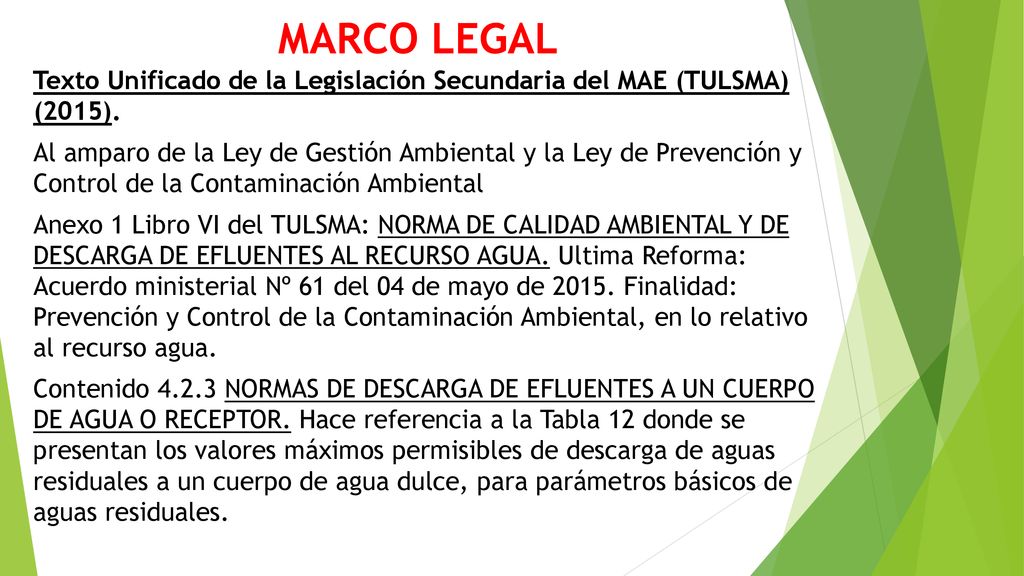 MARCO LEGAL

Texto Unificado de la Legislación Secundaria del MAE (TULSMA) (2015).

Al amparo de la Ley de Gestión Ambiental y la Ley de Prevención y Control de la Contaminación Ambiental

Anexo 1 Libro VI del TULSMA: NORMA DE CALIDAD AMBIENTAL Y DE DESCARGA DE EFLUENTES AL RECURSO AGUA. Ultima Reforma: Acuerdo ministerial Nº 61 del 04 de mayo de 2015. Finalidad: Prevención y Control de la Contaminación Ambiental, en lo relativo al recurso agua.

Contenido 4.2.3 NORMAS DE DESCARGA DE EFLUENTES A UN CUERPO DE AGUA O RECEPTOR. Hace referencia a la Tabla 12 donde se presentan los valores máximos permisibles de descarga de aguas residuales a un cuerpo de agua dulce, para parámetros básicos de aguas residuales.